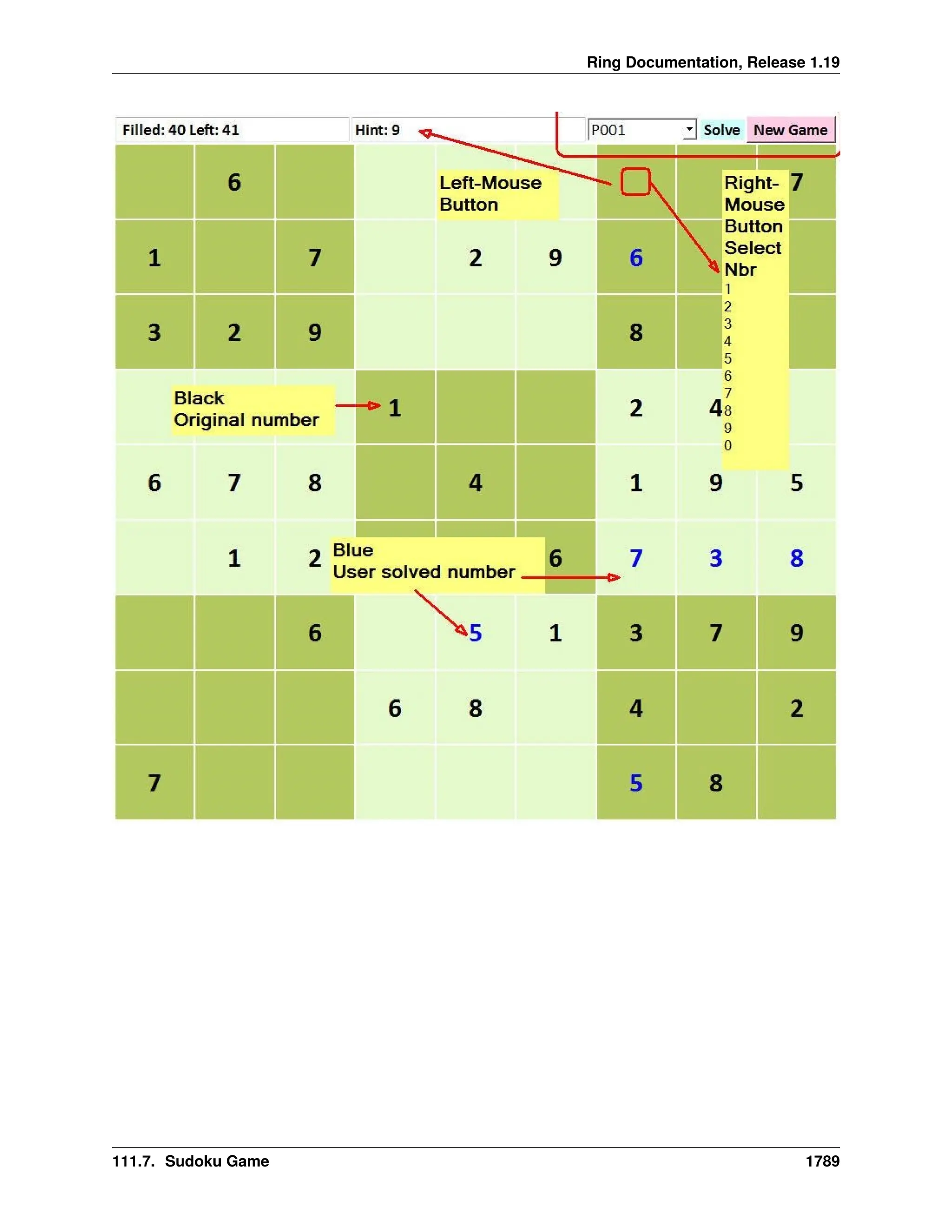 Ring Documentation, Release 1.19

Filled: 40 Left: 41

Hint: 9

P001

Solve

New Game

Left-Mouse Button

Right-Mouse Button Select Nbr
1
2
3
4
5
6
7
8
9
0

Black Original number

Blue User solved number

| | 6 | | | | | | | 7 |
|---|---|---|---|---|---|---|---|---|
| 1 | | 7 | | 2 | 9 | 6 | | |
| 3 | 2 | 9 | | | | 8 | | |
| | | | 1 | | | 2 | 4 | |
| 6 | 7 | 8 | | 4 | | 1 | 9 | 5 |
| | 1 | 2 | | | 6 | 7 | 3 | 8 |
| | | 6 | | 5 | 1 | 3 | 7 | 9 |
| | | | 6 | 8 | | 4 | | 2 |
| 7 | | | | | | 5 | 8 | |

111.7. Sudoku Game

1789